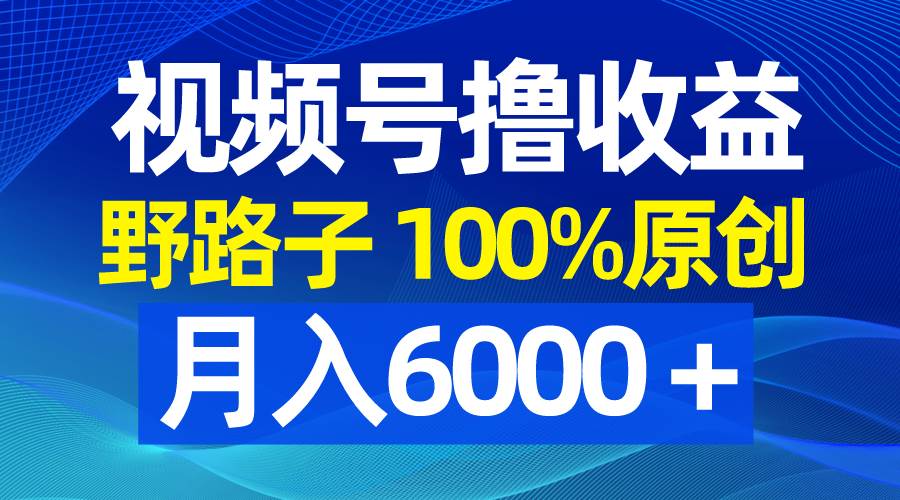 视频号撸收益
野路子 100%原创
月入6000＋